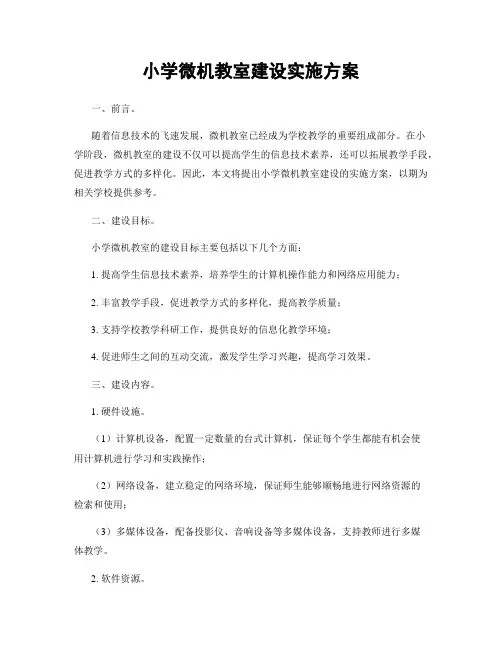 小学微机教室建设实施方案

一、前言。

随着信息技术的飞速发展，微机教室已经成为学校教学的重要组成部分。在小学阶段，微机教室的建设不仅可以提高学生的信息技术素养，还可以拓展教学手段，促进教学方式的多样化。因此，本文将提出小学微机教室建设的实施方案，以期为相关学校提供参考。

二、建设目标。

小学微机教室的建设目标主要包括以下几个方面：

1. 提高学生信息技术素养，培养学生的计算机操作能力和网络应用能力；

2. 丰富教学手段，促进教学方式的多样化，提高教学质量；

3. 支持学校教学科研工作，提供良好的信息化教学环境；

4. 促进师生之间的互动交流，激发学生学习兴趣，提高学习效果。

三、建设内容。

1. 硬件设施。

（1）计算机设备，配置一定数量的台式计算机，保证每个学生都能有机会使用计算机进行学习和实践操作；

（2）网络设备，建立稳定的网络环境，保证师生能够顺畅地进行网络资源的检索和使用；

（3）多媒体设备，配备投影仪、音响设备等多媒体设备，支持教师进行多媒体教学。

2. 软件资源。